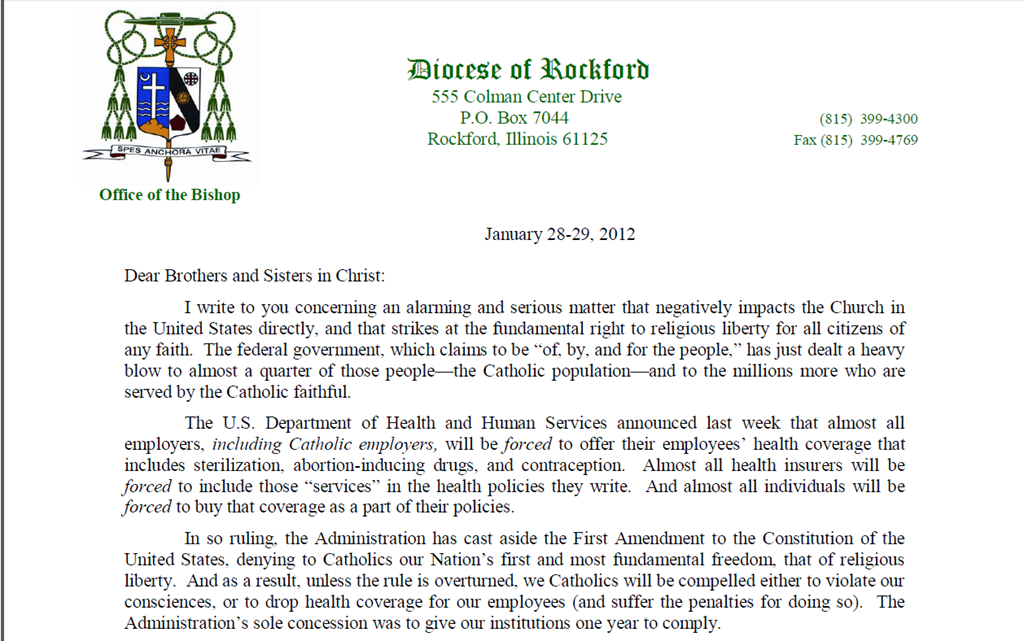 SPES ANCHORA VITAE

Office of the Bishop

Diocese of Rockford
555 Colman Center Drive
P.O. Box 7044
Rockford, Illinois 61125

(815) 399-4300
Fax (815) 399-4769

January 28-29, 2012

Dear Brothers and Sisters in Christ:

I write to you concerning an alarming and serious matter that negatively impacts the Church in the United States directly, and that strikes at the fundamental right to religious liberty for all citizens of any faith. The federal government, which claims to be "of, by, and for the people," has just dealt a heavy blow to almost a quarter of those people—the Catholic population—and to the millions more who are served by the Catholic faithful.

The U.S. Department of Health and Human Services announced last week that almost all employers, including Catholic employers, will be forced to offer their employees' health coverage that includes sterilization, abortion-inducing drugs, and contraception. Almost all health insurers will be forced to include those "services" in the health policies they write. And almost all individuals will be forced to buy that coverage as a part of their policies.

In so ruling, the Administration has cast aside the First Amendment to the Constitution of the United States, denying to Catholics our Nation's first and most fundamental freedom, that of religious liberty. And as a result, unless the rule is overturned, we Catholics will be compelled either to violate our consciences, or to drop health coverage for our employees (and suffer the penalties for doing so). The Administration's sole concession was to give our institutions one year to comply.